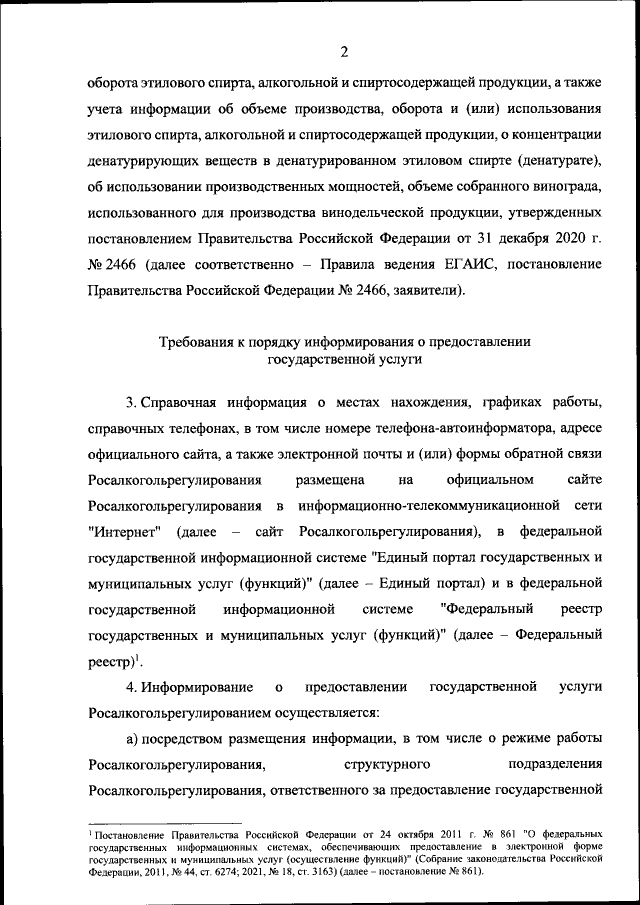 2

оборота этилового спирта, алкогольной и спиртосодержащей продукции, а также учета информации об объеме производства, оборота и (или) использования этилового спирта, алкогольной и спиртосодержащей продукции, о концентрации денатурирующих веществ в денатурированном этиловом спирте (денатурате), об использовании производственных мощностей, объеме собранного винограда, использованного для производства винодельческой продукции, утвержденных постановлением Правительства Российской Федерации от 31 декабря 2020 г. № 2466 (далее соответственно – Правила ведения ЕГАИС, постановление Правительства Российской Федерации № 2466, заявители).

Требования к порядку информирования о предоставлении государственной услуги

3. Справочная информация о местах нахождения, графиках работы, справочных телефонах, в том числе номере телефона-автоинформатора, адресе официального сайта, а также электронной почты и (или) формы обратной связи Росалкогольрегулирования размещена на официальном сайте Росалкогольрегулирования в информационно-телекоммуникационной сети "Интернет" (далее – сайт Росалкогольрегулирования), в федеральной государственной информационной системе "Единый портал государственных и муниципальных услуг (функций)" (далее – Единый портал) и в федеральной государственной информационной системе "Федеральный реестр государственных и муниципальных услуг (функций)" (далее – Федеральный реестр)$^1$.

4. Информирование о предоставлении государственной услуги Росалкогольрегулированием осуществляется:

а) посредством размещения информации, в том числе о режиме работы Росалкогольрегулирования, структурного подразделения Росалкогольрегулирования, ответственного за предоставление государственной

$^1$ Постановление Правительства Российской Федерации от 24 октября 2011 г. № 861 "О федеральных государственных информационных системах, обеспечивающих предоставление в электронной форме государственных и муниципальных услуг (осуществление функций)" (Собрание законодательства Российской Федерации, 2011, № 44, ст. 6274; 2021, № 18, ст. 3163) (далее – постановление № 861).